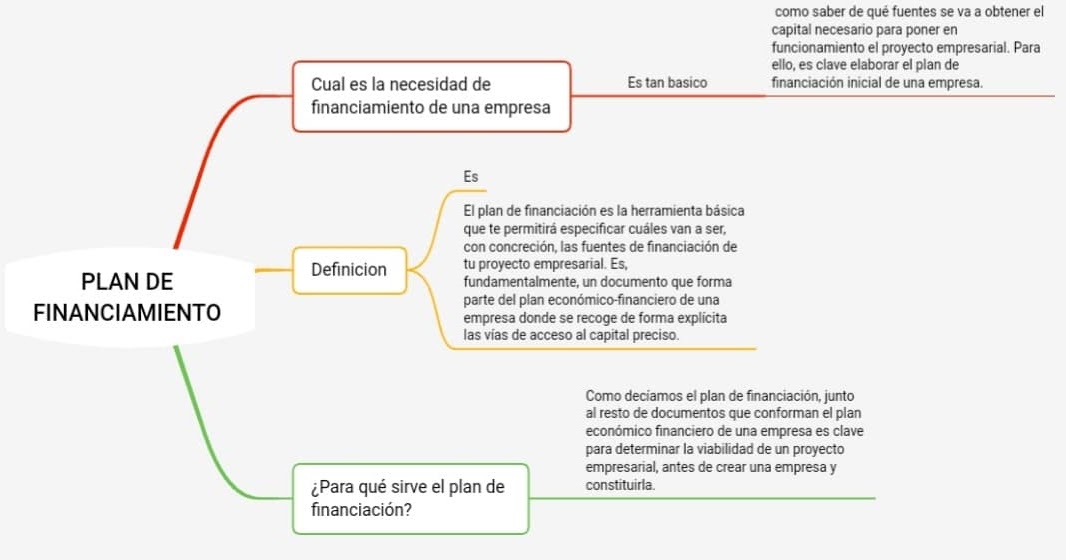 PLAN DE FINANCIAMIENTO

Cual es la necesidad de financiamiento de una empresa

Es tan basico

como saber de qué fuentes se va a obtener el capital necesario para poner en funcionamiento el proyecto empresarial. Para ello, es clave elaborar el plan de financiación inicial de una empresa.

Definicion

Es

El plan de financiación es la herramienta básica que te permitirá especificar cuáles van a ser, con concreción, las fuentes de financiación de tu proyecto empresarial. Es, fundamentalmente, un documento que forma parte del plan económico-financiero de una empresa donde se recoge de forma explícita las vías de acceso al capital preciso.

¿Para qué sirve el plan de financiación?

Como decíamos el plan de financiación, junto al resto de documentos que conforman el plan económico financiero de una empresa es clave para determinar la viabilidad de un proyecto empresarial, antes de crear una empresa y constituirla.